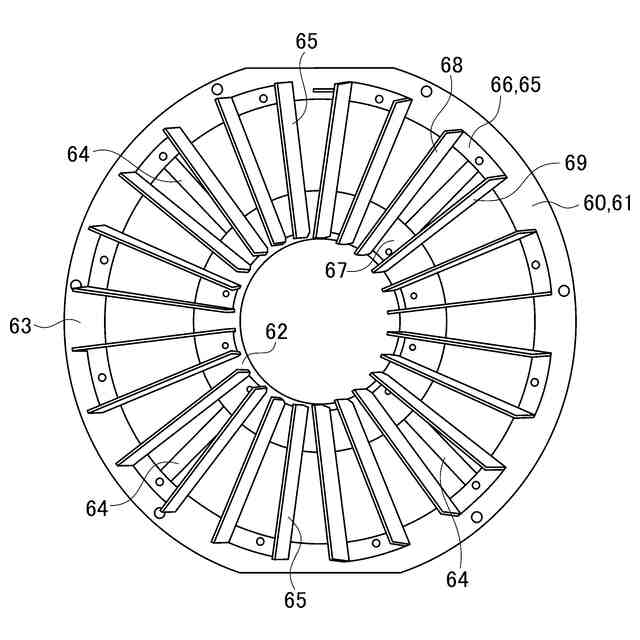 65
68
66,65
64
69
60,61
67
63
62
64
64
65